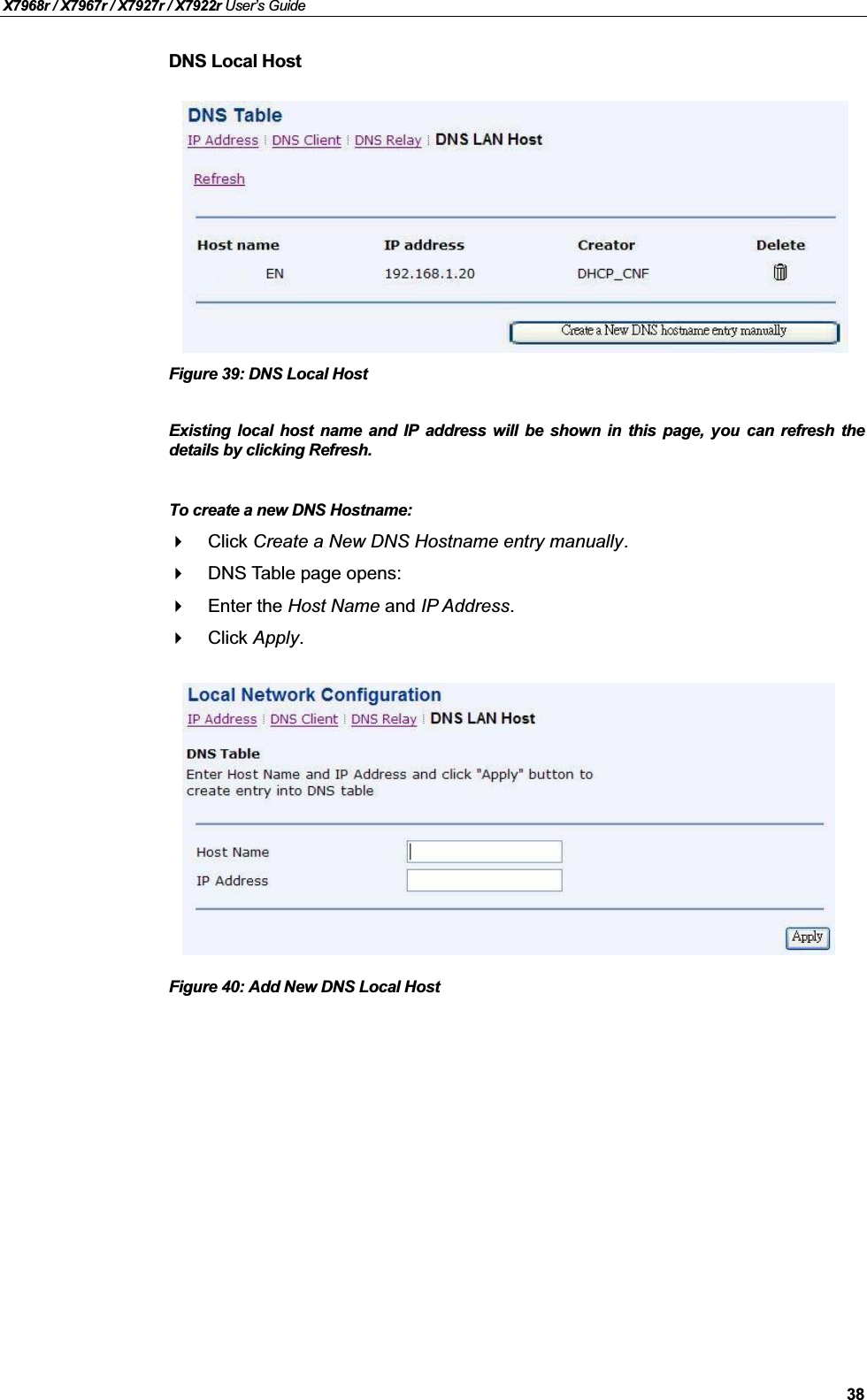 X7968r / X7967r / X7927r / X7922r User's Guide

DNS Local Host

DNS Table
IP Address | DNS Client | DNS Relay | DNS LAN Host

Refresh

| Host name | IP address | Creator | Delete |
|---|---|---|---|
| EN | 192.168.1.20 | DHCP_CNF | |

Create a New DNS hostname entry manually

Figure 39: DNS Local Host

Existing local host name and IP address will be shown in this page, you can refresh the details by clicking Refresh.

To create a new DNS Hostname:

Click Create a New DNS Hostname entry manually.

DNS Table page opens:

Enter the Host Name and IP Address.

Click Apply.

Local Network Configuration
IP Address | DNS Client | DNS Relay | DNS LAN Host

DNS Table
Enter Host Name and IP Address and click "Apply" button to create entry into DNS table

Host Name
IP Address

Apply

Figure 40: Add New DNS Local Host

38